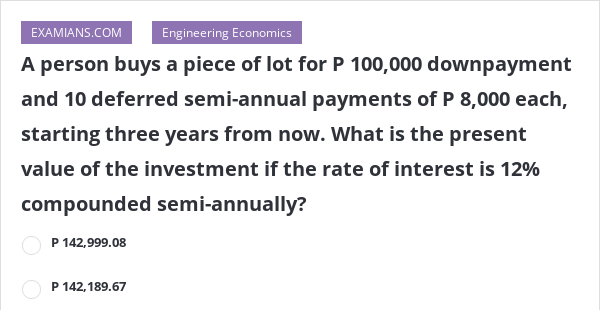 EXAMIANS.COM

Engineering Economics

A person buys a piece of lot for P 100,000 downpayment and 10 deferred semi-annual payments of P 8,000 each, starting three years from now. What is the present value of the investment if the rate of interest is 12% compounded semi-annually?

P 142,999.08

P 142,189.67